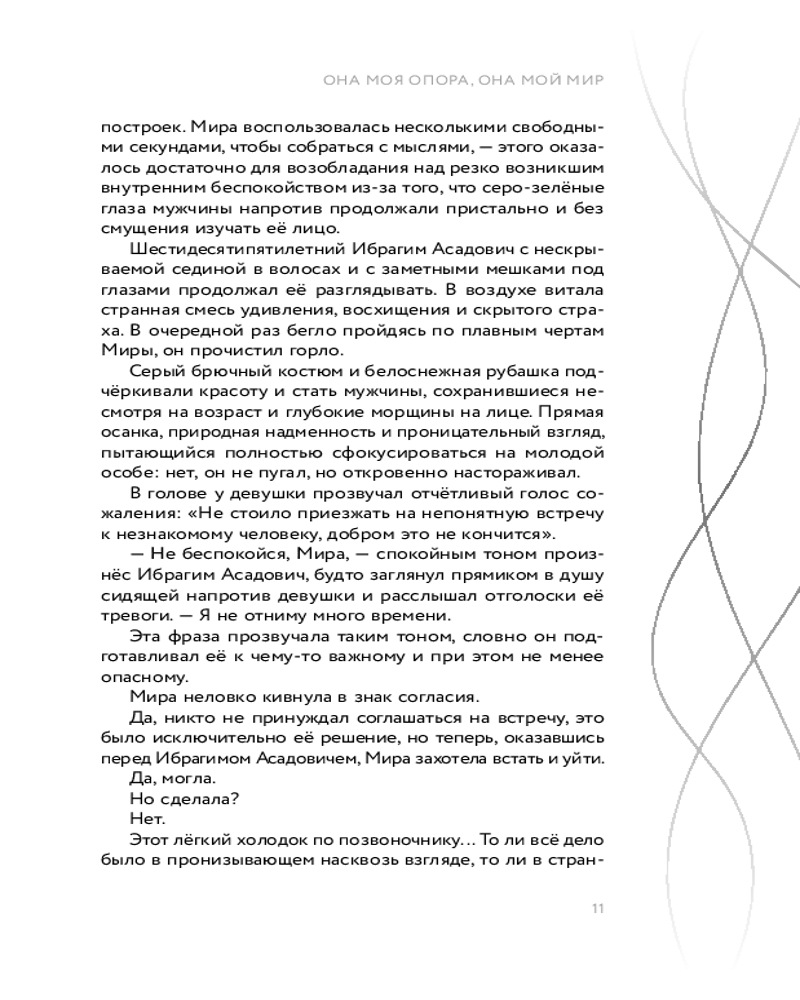 ОНА МОЯ ОПОРА, ОНА МОЙ МИР

построек. Мира воспользовалась несколькими свободными секундами, чтобы собраться с мыслями, — этого оказалось достаточно для возобладания над резко возникшим внутренним беспокойством из-за того, что серо-зелёные глаза мужчины напротив продолжали пристально и без смущения изучать её лицо.

Шестидесятипятилетний Ибрагим Асадович с нескрываемой сединой в волосах и с заметными мешками под глазами продолжал её разглядывать. В воздухе витала странная смесь удивления, восхищения и скрытого страха. В очередной раз бегло пройдясь по плавным чертам Миры, он прочистил горло.

Серый брючный костюм и белоснежная рубашка подчёркивали красоту и стать мужчины, сохранившиеся несмотря на возраст и глубокие морщины на лице. Прямая осанка, природная надменность и проницательный взгляд, пытающийся полностью сфокусироваться на молодой особе: нет, он не пугал, но откровенно настораживал.

В голове у девушки прозвучал отчётливый голос сожаления: «Не стоило приезжать на непонятную встречу к незнакомому человеку, добром это не кончится».

— Не беспокойся, Мира, — спокойным тоном произнёс Ибрагим Асадович, будто заглянул прямиком в душу сидящей напротив девушки и расслышал отголоски её тревоги. — Я не отниму много времени.

Эта фраза прозвучала таким тоном, словно он подготавливал её к чему-то важному и при этом не менее опасному.

Мира неловко кивнула в знак согласия.

Да, никто не принуждал соглашаться на встречу, это было исключительно её решение, но теперь, оказавшись перед Ибрагимом Асадовичем, Мира захотела встать и уйти.

Да, могла.

Но сделала?

Нет.

Этот лёгкий холодок по позвоночнику... То ли всё дело было в пронизывающем насквозь взгляде, то ли в стран-

11